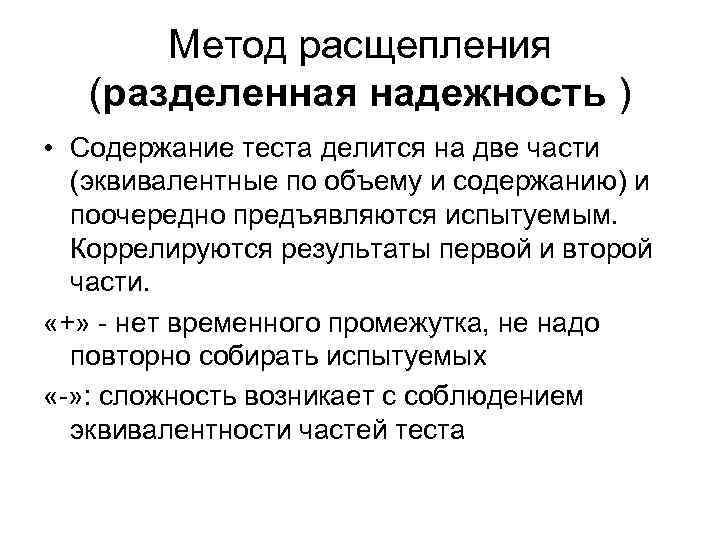 Метод расщепления
(разделенная надежность )

• Содержание теста делится на две части (эквивалентные по объему и содержанию) и поочередно предъявляются испытуемым. Коррелируются результаты первой и второй части.

«+» - нет временного промежутка, не надо повторно собирать испытуемых

«-»: сложность возникает с соблюдением эквивалентности частей теста